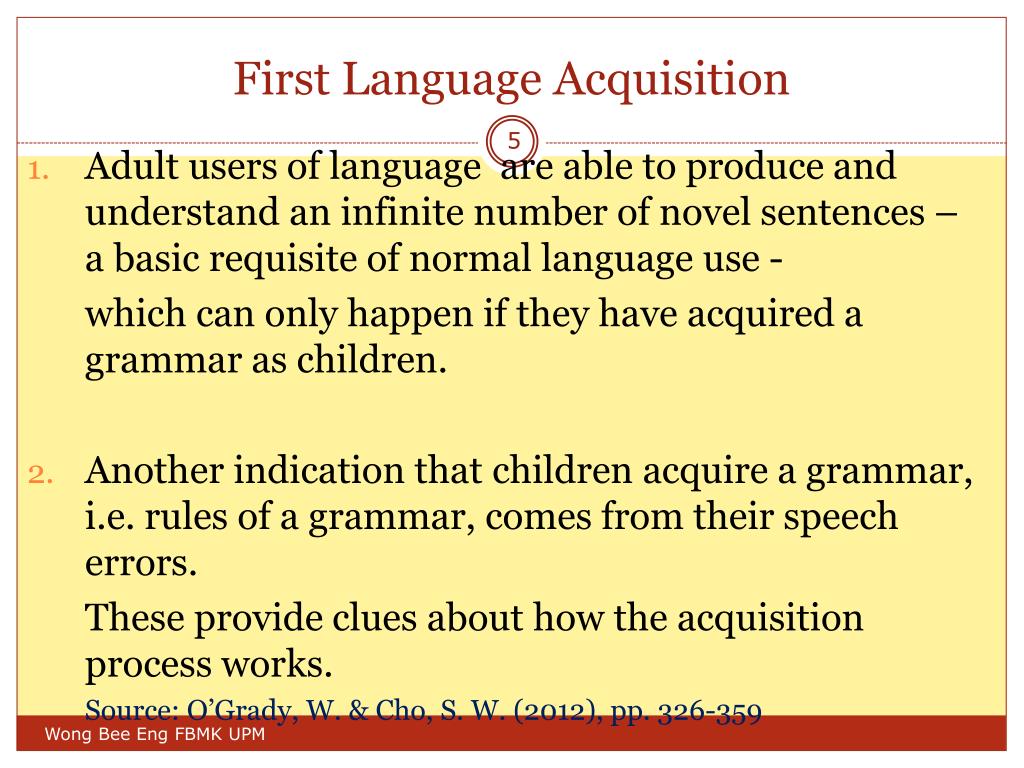 First Language Acquisition

5

1. Adult users of language are able to produce and understand an infinite number of novel sentences – a basic requisite of normal language use -

which can only happen if they have acquired a grammar as children.

2. Another indication that children acquire a grammar, i.e. rules of a grammar, comes from their speech errors.

These provide clues about how the acquisition process works.

Source: O'Grady, W. & Cho, S. W. (2012), pp. 326-359

Wong Bee Eng FBMK UPM